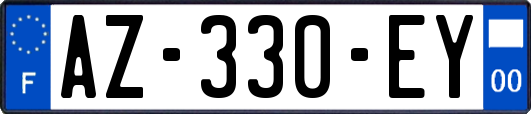 F
AZ-330-EY
00